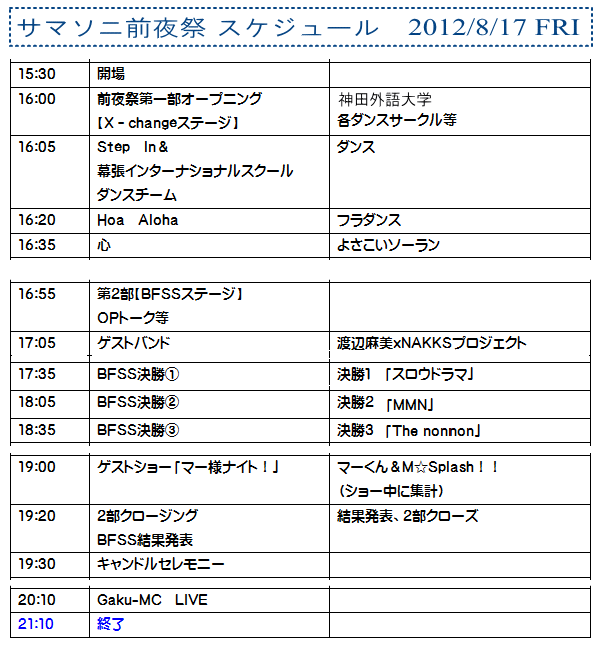 サマソニ前夜祭 スケジュール　2012/8/17 FRI

| | | |
|---|---|---|
| 15:30 | 開場 | |
| 16:00 | 前夜祭第一部オープニング 【X - changeステージ】 | 神田外語大学 各ダンスサークル等 |
| 16:05 | Step In＆ 幕張インターナショナルスクール ダンスチーム | ダンス |
| 16:20 | Hoa Aloha | フラダンス |
| 16:35 | 心 | よさこいソーラン |

| | | |
|---|---|---|
| 16:55 | 第2部【BFSSステージ】 OPトーク等 | |
| 17:05 | ゲストバンド | 渡辺麻美xNAKKSプロジェクト |
| 17:35 | BFSS決勝① | 決勝1 「スロウドラマ」 |
| 18:05 | BFSS決勝② | 決勝2 「MMN」 |
| 18:35 | BFSS決勝③ | 決勝3 「The nonnon」 |

| | | |
|---|---|---|
| 19:00 | ゲストショー「マー様ナイト！」 | マーくん＆M☆Splash！！ (ショー中に集計) |
| 19:20 | 2部クロージング BFSS結果発表 | 結果発表、2部クローズ |
| 19:30 | キャンドルセレモニー | |

| | | |
|---|---|---|
| 20:10 | Gaku-MC LIVE | |
| 21:10 | 終了 | |